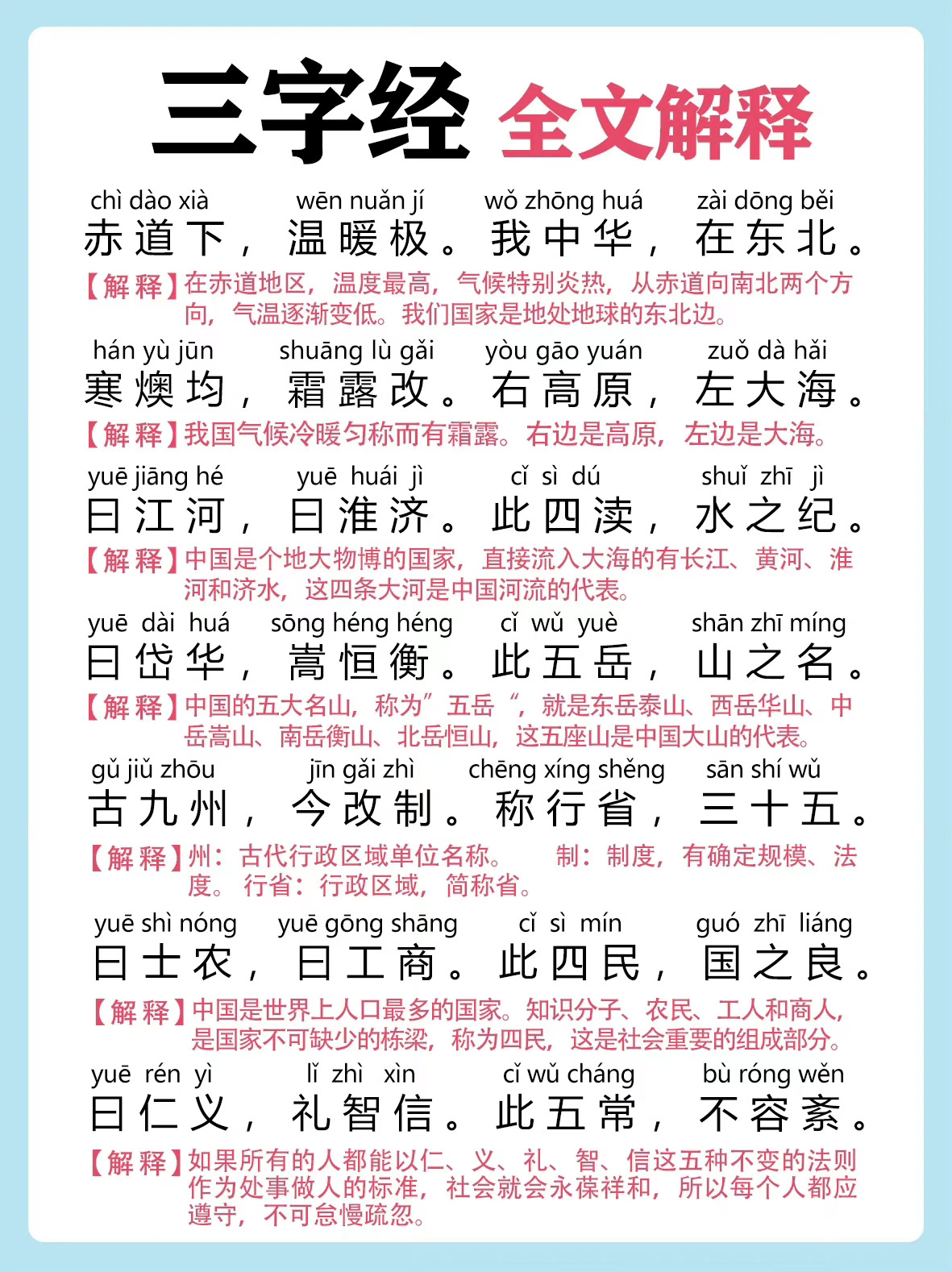 三字经 全文解释

chì dào xià wēn nuǎn jí wǒ zhōng huá zài dōng běi
赤道下，温暖极。我中华，在东北。

【解释】在赤道地区，温度最高，气候特别炎热，从赤道向南北两个方向，气温逐渐变低。我们国家是地处地球的东北边。

hán yù jūn shuāng lù gǎi yòu gāo yuán zuǒ dà hǎi
寒燠均，霜露改。右高原，左大海。

【解释】我国气候冷暖匀称而有霜露。右边是高原，左边是大海。

yuē jiāng hé yuē huái jì cǐ sì dú shuǐ zhī jì
曰江河，曰淮济。此四渎，水之纪。

【解释】中国是个地大物博的国家，直接流入大海的有长江、黄河、淮河和济水，这四条大河是中国河流的代表。

yuē dài huá sōng héng héng cǐ wǔ yuè shān zhī míng
曰岱华，嵩恒衡。此五岳，山之名。

【解释】中国的五大名山，称为”五岳“，就是东岳泰山、西岳华山、中岳嵩山、南岳衡山、北岳恒山，这五座山是中国大山的代表。

gǔ jiǔ zhōu jīn gǎi zhì chēng xíng shěng sān shí wǔ
古九州，今改制。称行省，三十五。

【解释】州：古代行政区域单位名称。 制：制度，有确定规模、法度。 行省：行政区域，简称省。

yuē shì nóng yuē gōng shāng cǐ sì mín guó zhī liáng
曰士农，曰工商。此四民，国之良。

【解释】中国是世界上人口最多的国家。知识分子、农民、工人和商人，是国家不可缺少的栋梁，称为四民，这是社会重要的组成部分。

yuē rén yì lǐ zhì xìn cǐ wǔ cháng bù róng wěn
曰仁义，礼智信。此五常，不容紊。

【解释】如果所有的人都能以仁、义、礼、智、信这五种不变的法则作为处事做人的标准，社会就会永葆祥和，所以每个人都应遵守，不可怠慢疏忽。